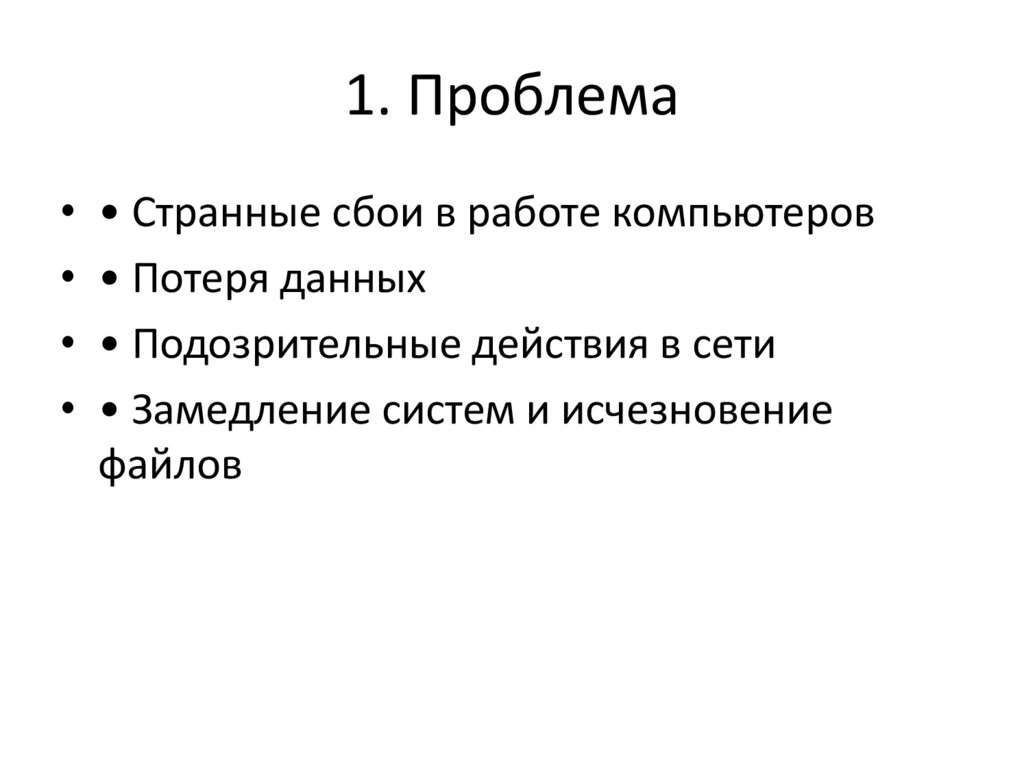 1. Проблема

• • Странные сбои в работе компьютеров
• • Потеря данных
• • Подозрительные действия в сети
• • Замедление систем и исчезновение файлов